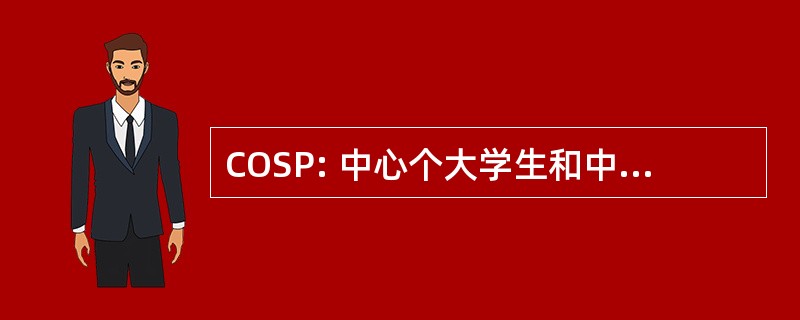 COSP: 中心个大学生和中...